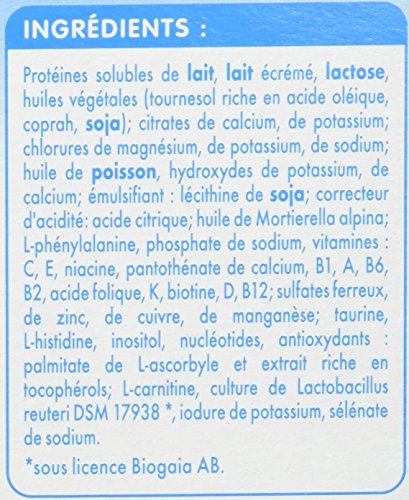 INGRÉDIENTS :

Protéines solubles de lait, lait écrémé, lactose, huiles végétales (tournesol riche en acide oléique, coprah, soja); citrates de calcium, de potassium; chlorures de magnésium, de potassium, de sodium; huile de poisson, hydroxydes de potassium, de calcium; émulsifiant : lécithine de soja; correcteur d'acidité: acide citrique; huile de Mortierella alpina; L-phénylalanine, phosphate de sodium, vitamines : C, E, niacine, pantothénate de calcium, B1, A, B6, B2, acide folique, K, biotine, D, B12; sulfates ferreux, de zinc, de cuivre, de manganèse; taurine, L-histidine, inositol, nucléotides, antioxydants : palmitate de L-ascorbyle et extrait riche en tocophérols; L-carnitine, culture de Lactobacillus reuteri DSM 17938 *, iodure de potassium, sélénate de sodium.

*sous licence Biogaia AB.